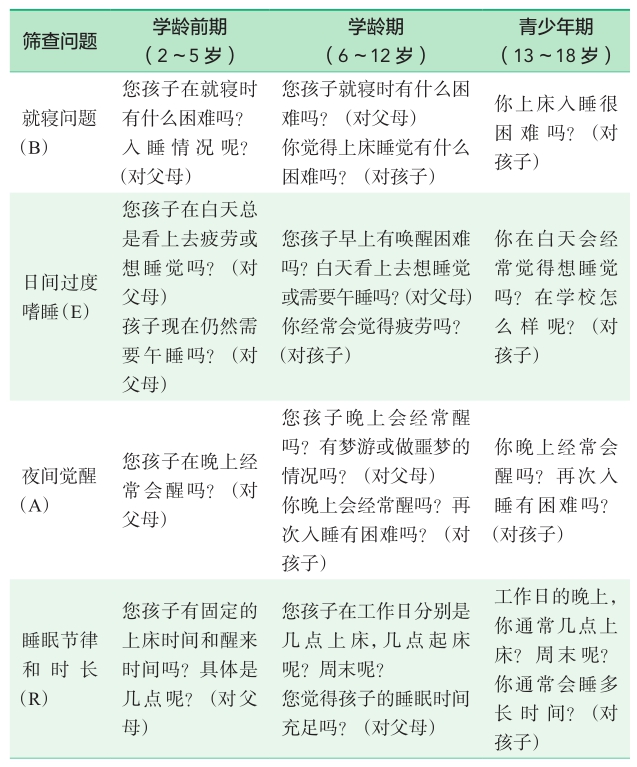 | 筛查问题 | 学龄前期（2～5岁） | 学龄期（6～12岁） | 青少年期（13～18岁） |
|---|---|---|---|
| 就寝问题（B） | 您孩子在就寝时有什么困难吗？入睡情况呢？（对父母） | 您孩子就寝时有什么困难吗？（对父母）你觉得上床睡觉有什么困难吗？（对孩子） | 你上床入睡很困难吗？（对孩子） |
| 日间过度嗜睡（E） | 您孩子在白天总是看上去疲劳或想睡觉吗？（对父母）孩子现在仍然需要午睡吗？（对父母） | 您孩子早上有唤醒困难吗？白天看上去想睡觉或需要午睡吗？（对父母）你经常会觉得疲劳吗？（对孩子） | 你在白天会经常觉得想睡觉吗？在学校怎么样呢？（对孩子） |
| 夜间觉醒（A） | 您孩子在晚上经常会醒吗？（对父母） | 您孩子晚上会经常醒吗？有梦游或做噩梦的情况吗？（对父母）你晚上会经常醒吗？再次入睡有困难吗？（对孩子） | 你晚上经常会醒吗？再次入睡有困难吗？（对孩子） |
| 睡眠节律和时长（R） | 您孩子有固定的上床时间和醒来时间吗？具体是几点呢？（对父母） | 您孩子在工作日分别是几点上床，几点起床呢？周末呢？您觉得孩子的睡眠时间充足吗？（对父母） | 工作日的晚上，你通常几点上床？周末呢？你通常会睡多长时间？（对孩子） |